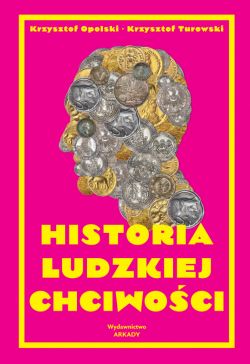 Krzysztof Opolski · Krzysztof Turowski

HISTORIA LUDZKIEJ CHCIWOŚCI

Wydawnictwo ARKADY